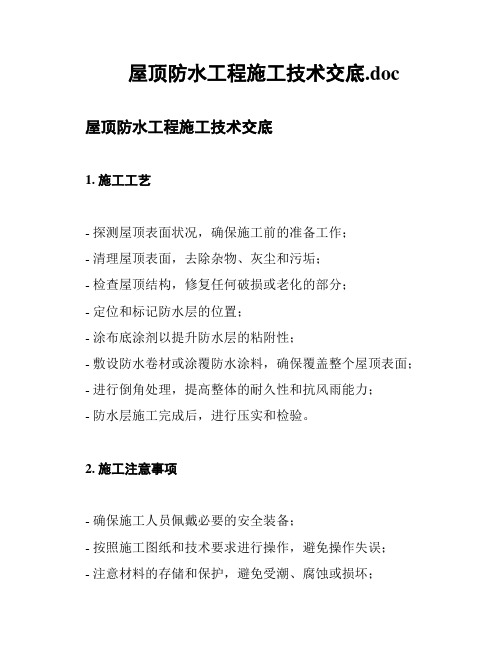 屋顶防水工程施工技术交底.doc

屋顶防水工程施工技术交底

1. 施工工艺

- 探测屋顶表面状况，确保施工前的准备工作；
- 清理屋顶表面，去除杂物、灰尘和污垢；
- 检查屋顶结构，修复任何破损或老化的部分；
- 定位和标记防水层的位置；
- 涂布底涂剂以提升防水层的粘附性；
- 敷设防水卷材或涂覆防水涂料，确保覆盖整个屋顶表面；
- 进行倒角处理，提高整体的耐久性和抗风雨能力；
- 防水层施工完成后，进行压实和检验。

2. 施工注意事项

- 确保施工人员佩戴必要的安全装备；
- 按照施工图纸和技术要求进行操作，避免操作失误；
- 注意材料的存储和保护，避免受潮、腐蚀或损坏；